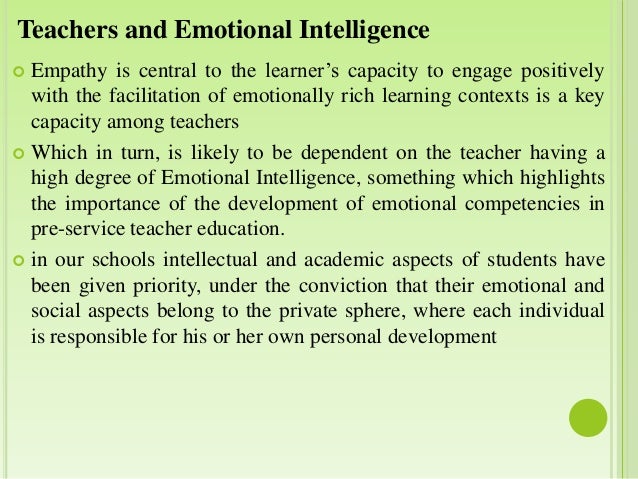 Teachers and Emotional Intelligence

Empathy is central to the learner’s capacity to engage positively with the facilitation of emotionally rich learning contexts is a key capacity among teachers

Which in turn, is likely to be dependent on the teacher having a high degree of Emotional Intelligence, something which highlights the importance of the development of emotional competencies in pre-service teacher education.

in our schools intellectual and academic aspects of students have been given priority, under the conviction that their emotional and social aspects belong to the private sphere, where each individual is responsible for his or her own personal development